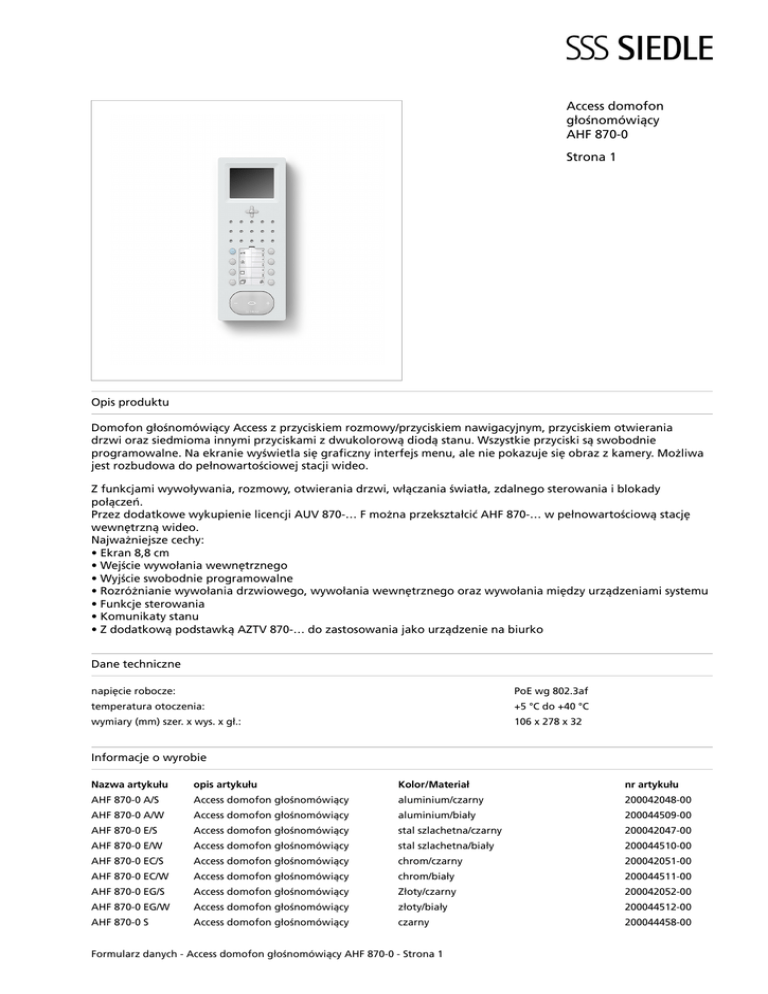 SSS SIEDLE

Access domofon głośnomówiący
AHF 870-0

Strona 1

Opis produktu

Domofon głośnomówiący Access z przyciskiem rozmowy/przyciskiem nawigacyjnym, przyciskiem otwierania drzwi oraz siedmioma innymi przyciskami z dwukolorową diodą stanu. Wszystkie przyciski są swobodnie programowalne. Na ekranie wyświetla się graficzny interfejs menu, ale nie pokazuje się obraz z kamery. Możliwa jest rozbudowa do pełnowartościowej stacji wideo.

Z funkcjami wywoływania, rozmowy, otwierania drzwi, włączania światła, zdalnego sterowania i blokady połączeń.
Przez dodatkowe wykupienie licencji AUV 870-… F można przekształcić AHF 870-… w pełnowartościową stację wewnętrzną wideo.
Najważniejsze cechy:
• Ekran 8,8 cm
• Wejście wywołania wewnętrznego
• Wyjście swobodnie programowalne
• Rozróżnianie wywołania drzwiowego, wywołania wewnętrznego oraz wywołania między urządzeniami systemu
• Funkcje sterowania
• Komunikaty stanu
• Z dodatkową podstawką AZTV 870-… do zastosowania jako urządzenie na biurko

Dane techniczne

| | |
|---|---|
| napięcie robocze: | PoE wg 802.3af |
| temperatura otoczenia: | +5 °C do +40 °C |
| wymiary (mm) szer. x wys. x gł.: | 106 x 278 x 32 |

Informacje o wyrobie

| Nazwa artykułu | opis artykułu | Kolor/Materiał | nr artykułu |
|---|---|---|---|
| AHF 870-0 A/S | Access domofon głośnomówiący | aluminium/czarny | 200042048-00 |
| AHF 870-0 A/W | Access domofon głośnomówiący | aluminium/biały | 200044509-00 |
| AHF 870-0 E/S | Access domofon głośnomówiący | stal szlachetna/czarny | 200042047-00 |
| AHF 870-0 E/W | Access domofon głośnomówiący | stal szlachetna/biały | 200044510-00 |
| AHF 870-0 EC/S | Access domofon głośnomówiący | chrom/czarny | 200042051-00 |
| AHF 870-0 EC/W | Access domofon głośnomówiący | chrom/biały | 200044511-00 |
| AHF 870-0 EG/S | Access domofon głośnomówiący | Złoty/czarny | 200042052-00 |
| AHF 870-0 EG/W | Access domofon głośnomówiący | złoty/biały | 200044512-00 |
| AHF 870-0 S | Access domofon głośnomówiący | czarny | 200044458-00 |

Formularz danych - Access domofon głośnomówiący AHF 870-0 - Strona 1